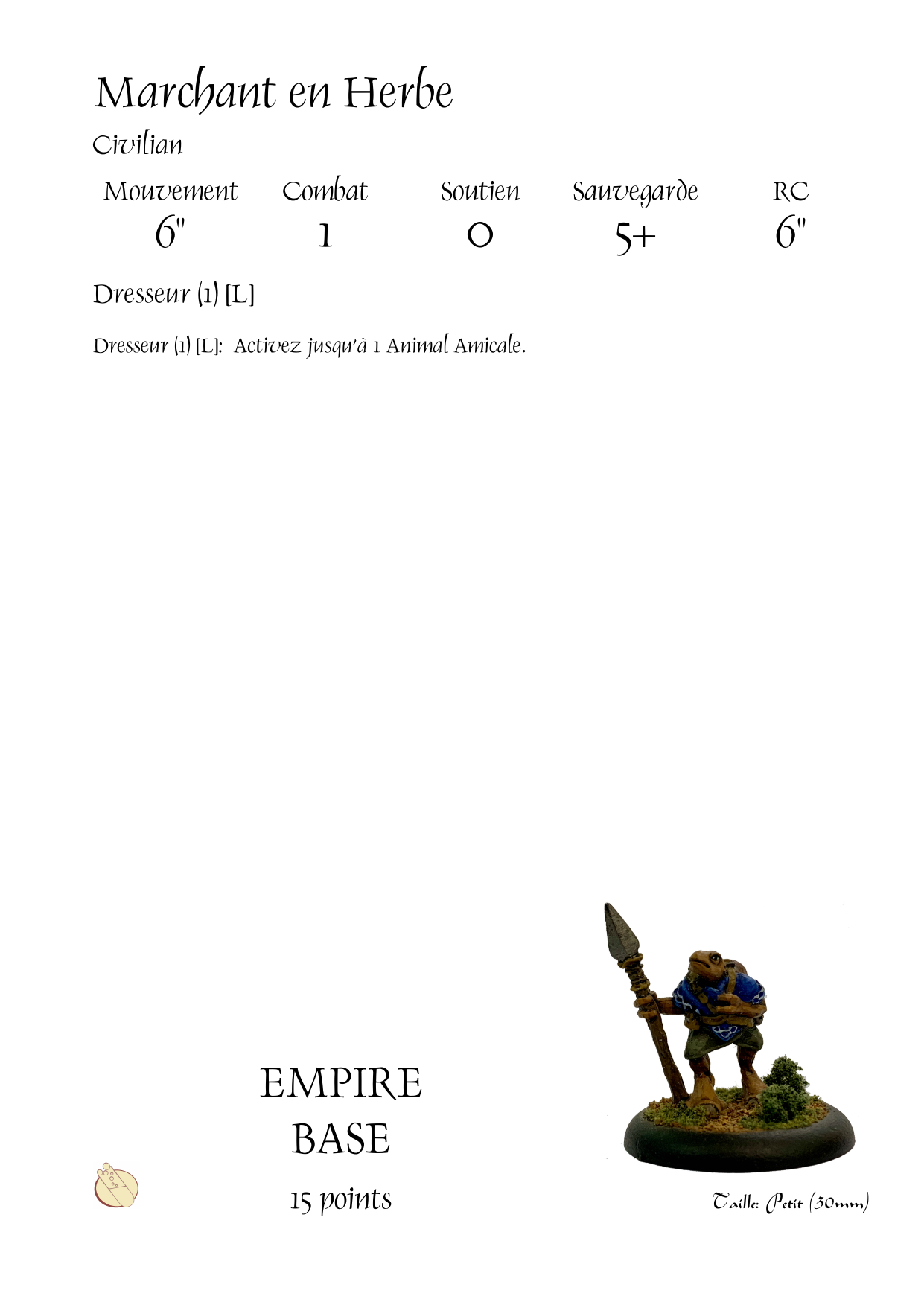 Marchant en Herbe

Civilian

| Mouvement | Combat | Soutien | Sauvegarde | RC |
|---|---|---|---|---|
| 6" | 1 | 0 | 5+ | 6" |

Dresseur (1) [L]

Dresseur (1) [L]: Activez jusqu'à 1 Animal Amicale.

EMPIRE
BASE
15 points

Taille: Petit (30mm)